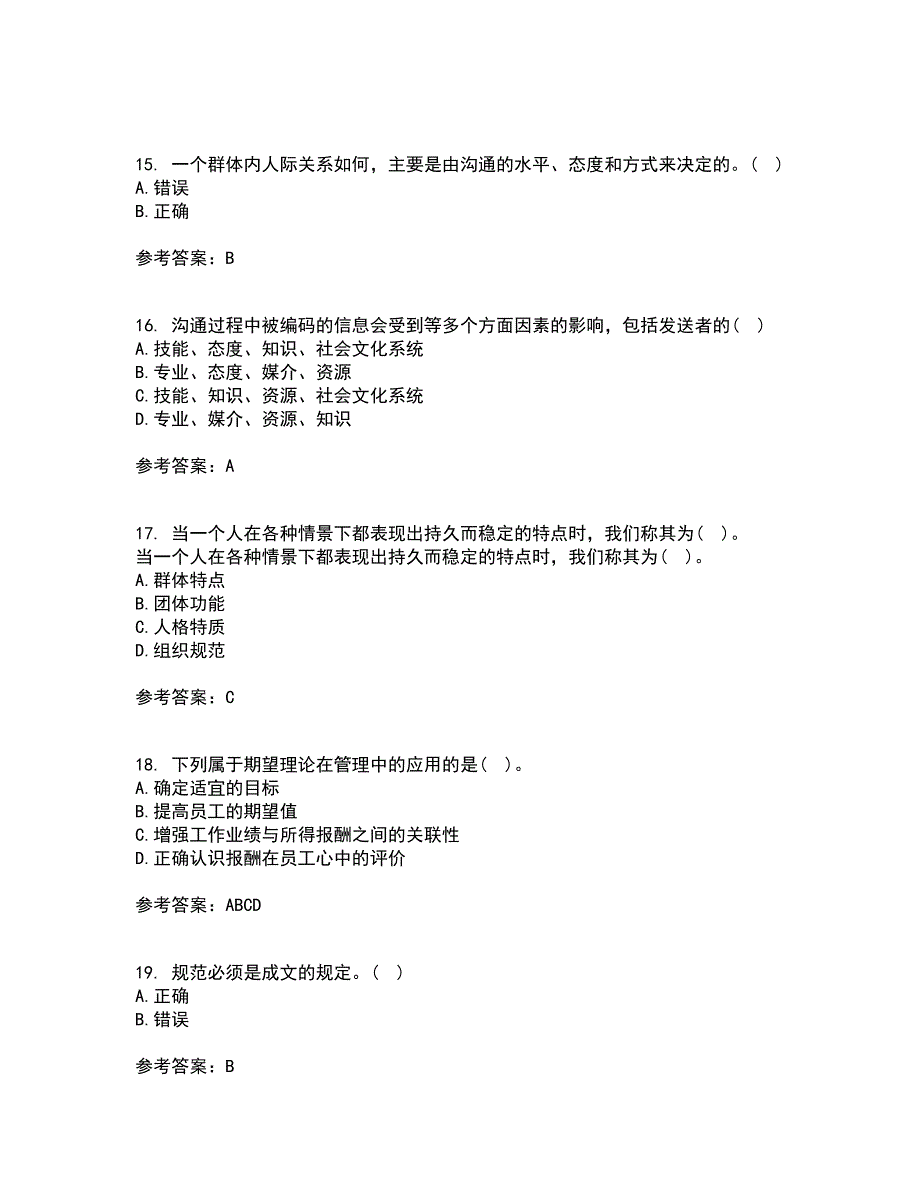 15. 一个群体内人际关系如何，主要是由沟通的水平、态度和方式来决定的。（ ）
A. 错误
B. 正确

参考答案：B

16. 沟通过程中被编码的信息会受到等多个方面因素的影响，包括发送者的（ ）
A. 技能、态度、知识、社会文化系统
B. 专业、态度、媒介、资源
C. 技能、知识、资源、社会文化系统
D. 专业、媒介、资源、知识

参考答案：A

17. 当一个人在各种情景下都表现出持久而稳定的特点时，我们称其为（ ）。
当一个人在各种情景下都表现出持久而稳定的特点时，我们称其为（ ）。
A. 群体特点
B. 团体功能
C. 人格特质
D. 组织规范

参考答案：C

18. 下列属于期望理论在管理中的应用的是（ ）。
A. 确定适宜的目标
B. 提高员工的期望值
C. 增强工作业绩与所得报酬之间的关联性
D. 正确认识报酬在员工心中的评价

参考答案：ABCD

19. 规范必须是成文的规定。（ ）
A. 正确
B. 错误

参考答案：B